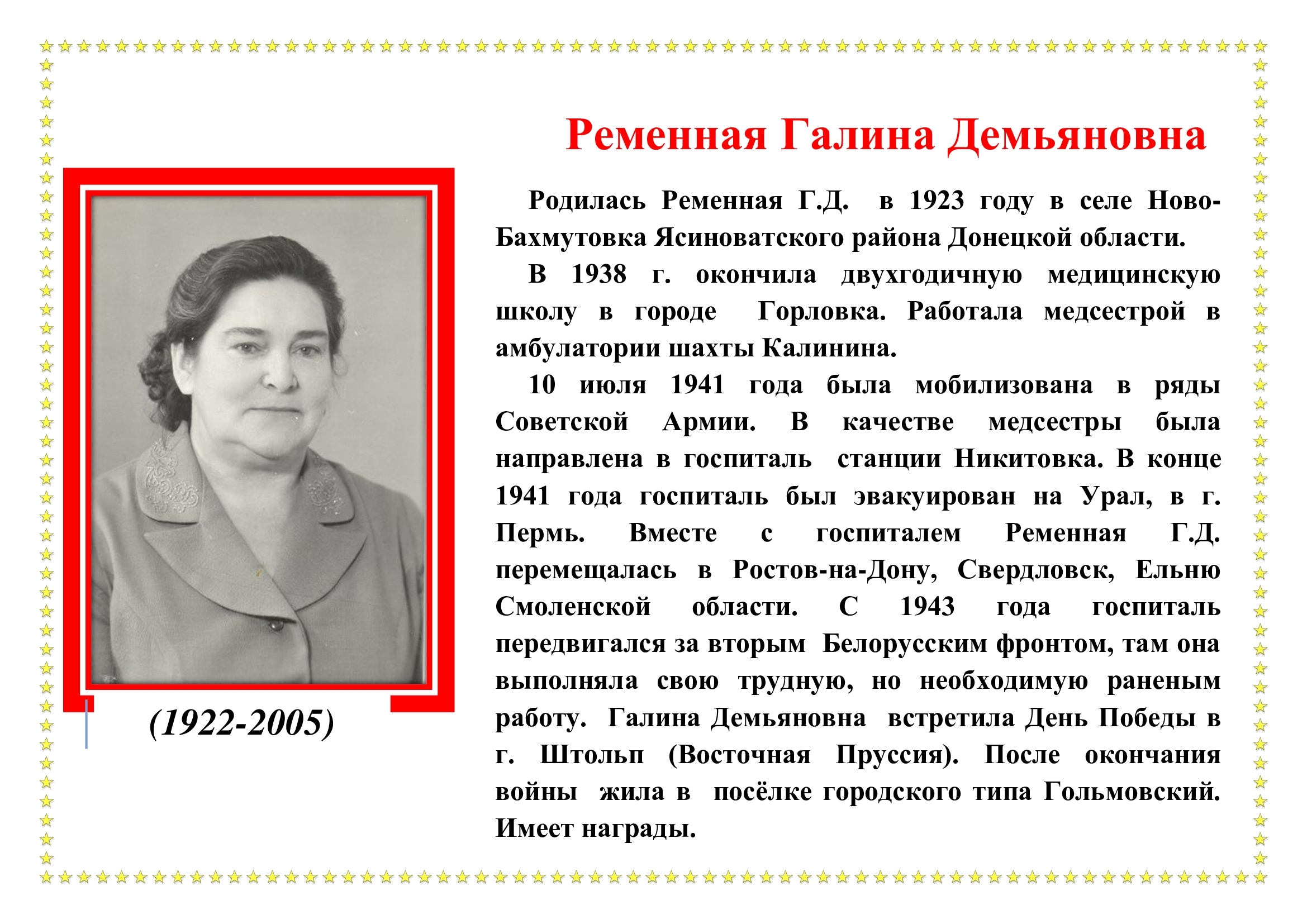 Ременная Галина Демьяновна

(1922-2005)

Родилась Ременная Г.Д. в 1923 году в селе Ново-Бахмутовка Ясиноватского района Донецкой области.

В 1938 г. окончила двухгодичную медицинскую школу в городе Горловка. Работала медсестрой в амбулатории шахты Калинина.

10 июля 1941 года была мобилизована в ряды Советской Армии. В качестве медсестры была направлена в госпиталь станции Никитовка. В конце 1941 года госпиталь был эвакуирован на Урал, в г. Пермь. Вместе с госпиталем Ременная Г.Д. перемещалась в Ростов-на-Дону, Свердловск, Ельню Смоленской области. С 1943 года госпиталь передвигался за вторым Белорусским фронтом, там она выполняла свою трудную, но необходимую раненым работу. Галина Демьяновна встретила День Победы в г. Штольп (Восточная Пруссия). После окончания войны жила в посёлке городского типа Гольмовский. Имеет награды.